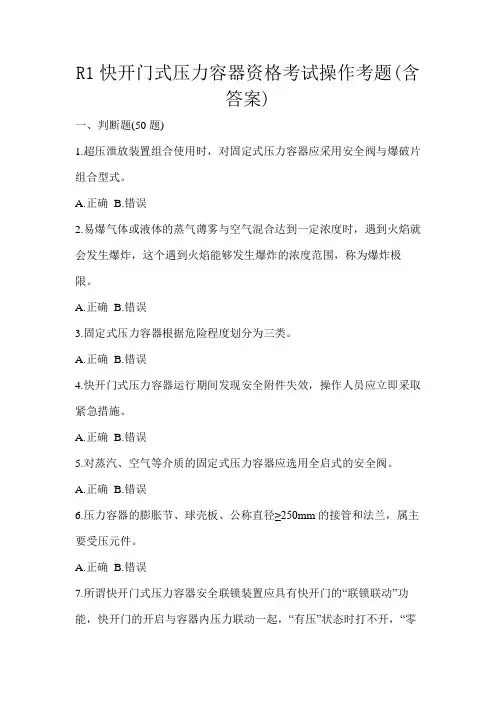 R1 快开门式压力容器资格考试操作考题(含答案)

一、判断题(50 题)

1.超压泄放装置组合使用时，对固定式压力容器应采用安全阀与爆破片组合型式。

A.正确 B.错误

2.易爆气体或液体的蒸气薄雾与空气混合达到一定浓度时，遇到火焰就会发生爆炸，这个遇到火焰能够发生爆炸的浓度范围，称为爆炸极限。

A.正确 B.错误

3.固定式压力容器根据危险程度划分为三类。

A.正确 B.错误

4.快开门式压力容器运行期间发现安全附件失效，操作人员应立即采取紧急措施。

A.正确 B.错误

5.对蒸汽、空气等介质的固定式压力容器应选用全启式的安全阀。

A.正确 B.错误

6.压力容器的膨胀节、球壳板、公称直径≥250mm 的接管和法兰，属主要受压元件。

A.正确 B.错误

7.所谓快开门式压力容器安全联锁装置应具有快开门的“联锁联动”功能，快开门的开启与容器内压力联动一起，“有压”状态时打不开，“零